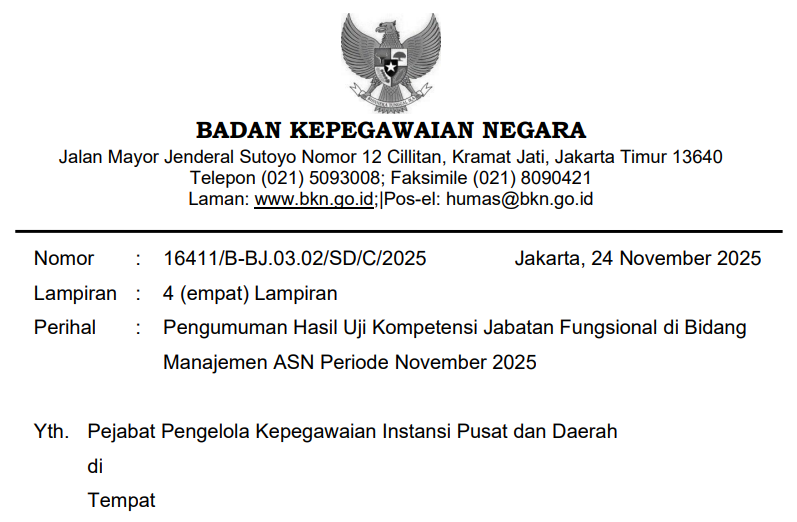 BADAN KEPEGAWAIAN NEGARA
Jalan Mayor Jenderal Sutoyo Nomor 12 Cillitan, Kramat Jati, Jakarta Timur 13640
Telepon (021) 5093008; Faksimile (021) 8090421
Laman: www.bkn.go.id;|Pos-el: humas@bkn.go.id

Nomor : 16411/B-BJ.03.02/SD/C/2025 Jakarta, 24 November 2025
Lampiran : 4 (empat) Lampiran
Perihal : Pengumuman Hasil Uji Kompetensi Jabatan Fungsional di Bidang Manajemen ASN Periode November 2025

Yth. Pejabat Pengelola Kepegawaian Instansi Pusat dan Daerah
di
Tempat